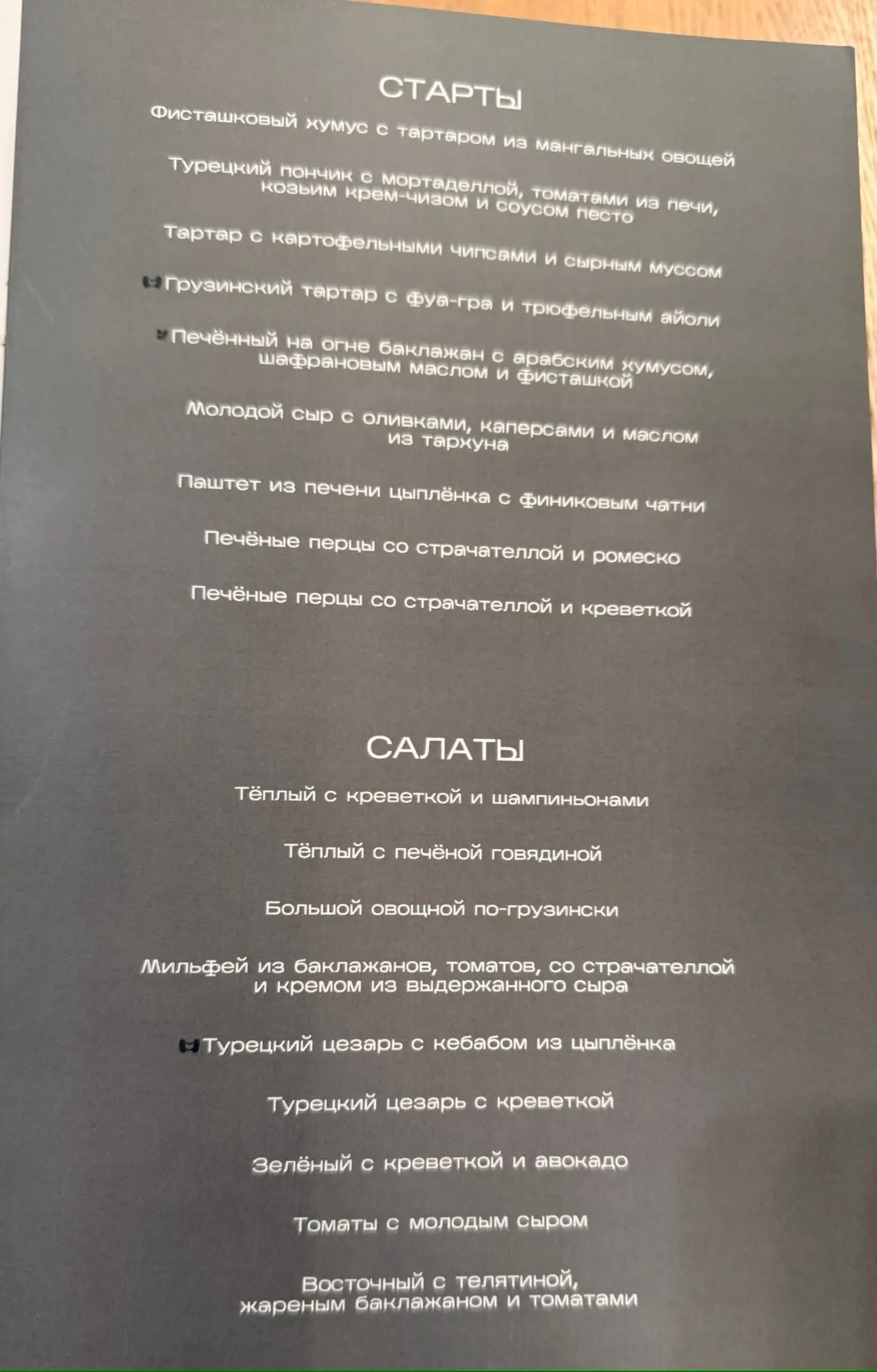 СТАРТЫ

Фисташковый хумус с тартаром из мангальных овощей

Турецкий пончик с мортаделлой, томатами из печи, козьим крем-чизом и соусом песто

Тартар с картофельными чипсами и сырным муссом

Грузинский тартар с фуа-гра и трюфельным айоли

Печённый на огне баклажан с арабским хумусом, шафрановым маслом и фисташкой

Молодой сыр с оливками, каперсами и маслом из тархуна

Паштет из печени цыплёнка с финиковым чатни

Печёные перцы со страчателлой и ромеско

Печёные перцы со страчателлой и креветкой

САЛАТЫ

Тёплый с креветкой и шампиньонами

Тёплый с печёной говядиной

Большой овощной по-грузински

Мильфей из баклажанов, томатов, со страчателлой и кремом из выдержанного сыра

Турецкий цезарь с кебабом из цыплёнка

Турецкий цезарь с креветкой

Зелёный с креветкой и авокадо

Томаты с молодым сыром

Восточный с телятиной, жареным баклажаном и томатами